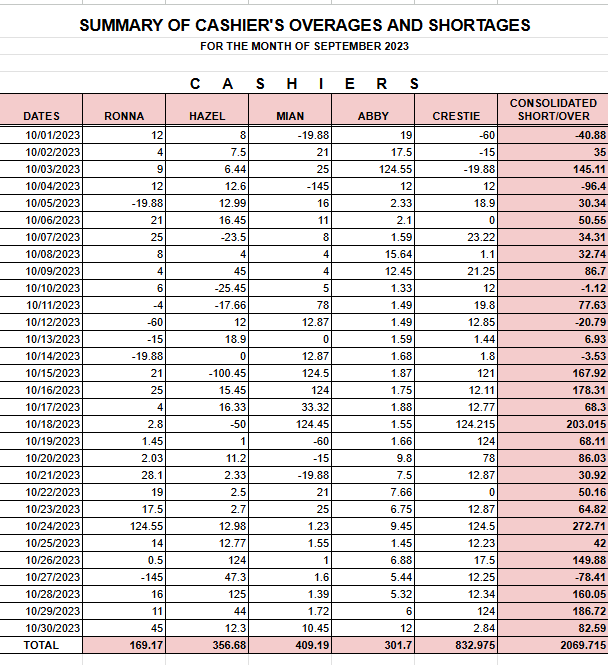 SUMMARY OF CASHIER'S OVERAGES AND SHORTAGES
FOR THE MONTH OF SEPTEMBER 2023

C A S H I E R S

| DATES | RONNA | HAZEL | MIAN | ABBY | CRESTIE | CONSOLIDATED SHORT/OVER |
|---|---|---|---|---|---|---|
| 10/01/2023 | 12 | 8 | -19.88 | 19 | -60 | -40.88 |
| 10/02/2023 | 4 | 7.5 | 21 | 17.5 | -15 | 35 |
| 10/03/2023 | 9 | 6.44 | 25 | 124.55 | -19.88 | 145.11 |
| 10/04/2023 | 12 | 12.6 | -145 | 12 | 12 | -96.4 |
| 10/05/2023 | -19.88 | 12.99 | 16 | 2.33 | 18.9 | 30.34 |
| 10/06/2023 | 21 | 16.45 | 11 | 2.1 | 0 | 50.55 |
| 10/07/2023 | 25 | -23.5 | 8 | 1.59 | 23.22 | 34.31 |
| 10/08/2023 | 8 | 4 | 4 | 15.64 | 1.1 | 32.74 |
| 10/09/2023 | 4 | 45 | 4 | 12.45 | 21.25 | 86.7 |
| 10/10/2023 | 6 | -25.45 | 5 | 1.33 | 12 | -1.12 |
| 10/11/2023 | -4 | -17.66 | 78 | 1.49 | 19.8 | 77.63 |
| 10/12/2023 | -60 | 12 | 12.87 | 1.49 | 12.85 | -20.79 |
| 10/13/2023 | -15 | 18.9 | 0 | 1.59 | 1.44 | 6.93 |
| 10/14/2023 | -19.88 | 0 | 12.87 | 1.68 | 1.8 | -3.53 |
| 10/15/2023 | 21 | -100.45 | 124.5 | 1.87 | 121 | 167.92 |
| 10/16/2023 | 25 | 15.45 | 124 | 1.75 | 12.11 | 178.31 |
| 10/17/2023 | 4 | 16.33 | 33.32 | 1.88 | 12.77 | 68.3 |
| 10/18/2023 | 2.8 | -50 | 124.45 | 1.55 | 124.215 | 203.015 |
| 10/19/2023 | 1.45 | 1 | -60 | 1.66 | 124 | 68.11 |
| 10/20/2023 | 2.03 | 11.2 | -15 | 9.8 | 78 | 86.03 |
| 10/21/2023 | 28.1 | 2.33 | -19.88 | 7.5 | 12.87 | 30.92 |
| 10/22/2023 | 19 | 2.5 | 21 | 7.66 | 0 | 50.16 |
| 10/23/2023 | 17.5 | 2.7 | 25 | 6.75 | 12.87 | 64.82 |
| 10/24/2023 | 124.55 | 12.98 | 1.23 | 9.45 | 124.5 | 272.71 |
| 10/25/2023 | 14 | 12.77 | 1.55 | 1.45 | 12.23 | 42 |
| 10/26/2023 | 0.5 | 124 | 1 | 6.88 | 17.5 | 149.88 |
| 10/27/2023 | -145 | 47.3 | 1.6 | 5.44 | 12.25 | -78.41 |
| 10/28/2023 | 16 | 125 | 1.39 | 5.32 | 12.34 | 160.05 |
| 10/29/2023 | 11 | 44 | 1.72 | 6 | 124 | 186.72 |
| 10/30/2023 | 45 | 12.3 | 10.45 | 12 | 2.84 | 82.59 |
| TOTAL | 169.17 | 356.68 | 409.19 | 301.7 | 832.975 | 2069.715 |